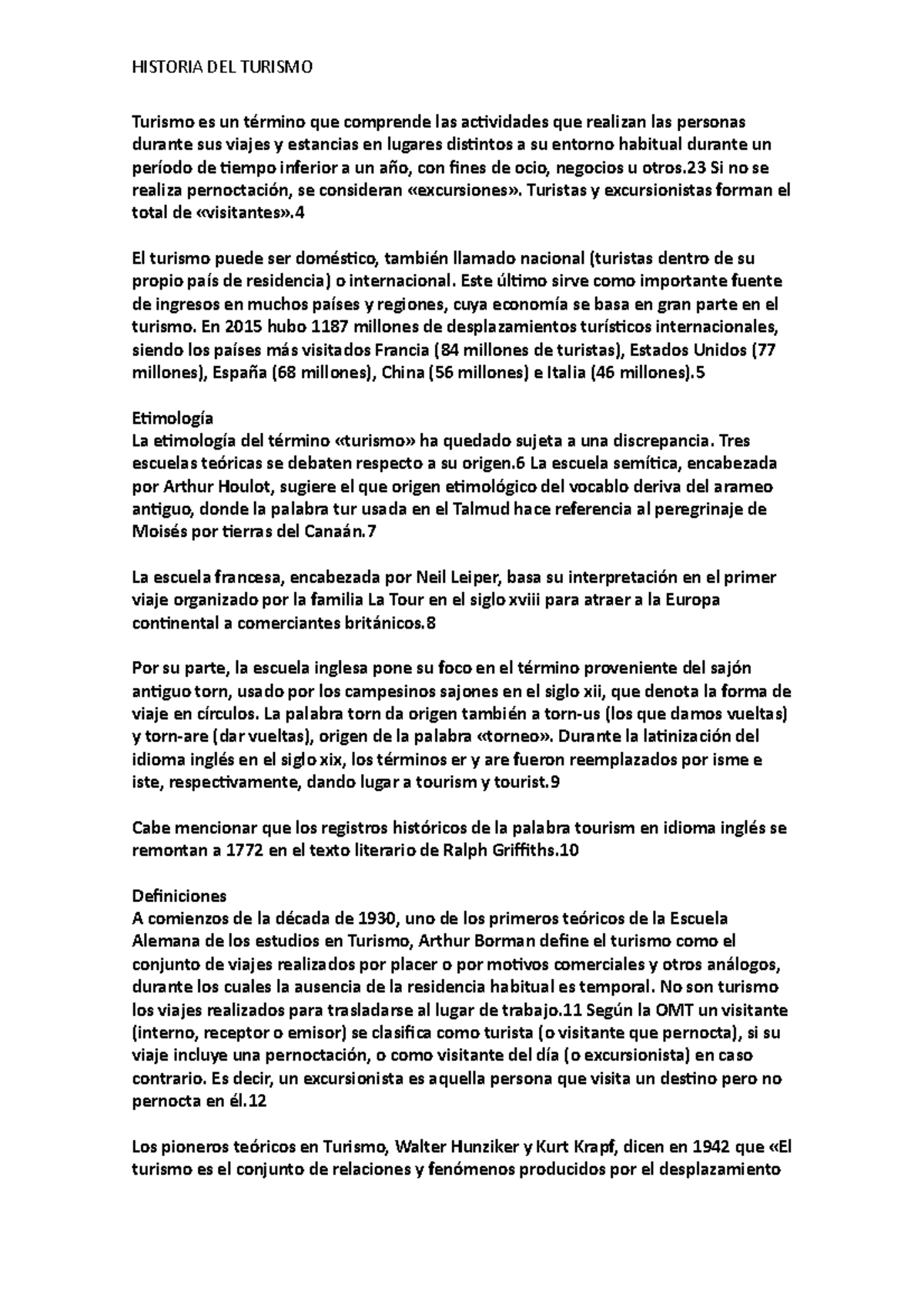 HISTORIA DEL TURISMO

Turismo es un término que comprende las actividades que realizan las personas durante sus viajes y estancias en lugares distintos a su entorno habitual durante un período de tiempo inferior a un año, con fines de ocio, negocios u otros.23 Si no se realiza pernoctación, se consideran «excursiones». Turistas y excursionistas forman el total de «visitantes».4

El turismo puede ser doméstico, también llamado nacional (turistas dentro de su propio país de residencia) o internacional. Este último sirve como importante fuente de ingresos en muchos países y regiones, cuya economía se basa en gran parte en el turismo. En 2015 hubo 1187 millones de desplazamientos turísticos internacionales, siendo los países más visitados Francia (84 millones de turistas), Estados Unidos (77 millones), España (68 millones), China (56 millones) e Italia (46 millones).5

Etimología
La etimología del término «turismo» ha quedado sujeta a una discrepancia. Tres escuelas teóricas se debaten respecto a su origen.6 La escuela semítica, encabezada por Arthur Houlot, sugiere el que origen etimológico del vocablo deriva del arameo antiguo, donde la palabra tur usada en el Talmud hace referencia al peregrinaje de Moisés por tierras del Canaán.7

La escuela francesa, encabezada por Neil Leiper, basa su interpretación en el primer viaje organizado por la familia La Tour en el siglo xviii para atraer a la Europa continental a comerciantes británicos.8

Por su parte, la escuela inglesa pone su foco en el término proveniente del sajón antiguo torn, usado por los campesinos sajones en el siglo xii, que denota la forma de viaje en círculos. La palabra torn da origen también a torn-us (los que damos vueltas) y torn-are (dar vueltas), origen de la palabra «torneo». Durante la latinización del idioma inglés en el siglo xix, los términos er y are fueron reemplazados por isme e iste, respectivamente, dando lugar a tourism y tourist.9

Cabe mencionar que los registros históricos de la palabra tourism en idioma inglés se remontan a 1772 en el texto literario de Ralph Griffiths.10

Definiciones
A comienzos de la década de 1930, uno de los primeros teóricos de la Escuela Alemana de los estudios en Turismo, Arthur Borman define el turismo como el conjunto de viajes realizados por placer o por motivos comerciales y otros análogos, durante los cuales la ausencia de la residencia habitual es temporal. No son turismo los viajes realizados para trasladarse al lugar de trabajo.11 Según la OMT un visitante (interno, receptor o emisor) se clasifica como turista (o visitante que pernocta), si su viaje incluye una pernoctación, o como visitante del día (o excursionista) en caso contrario. Es decir, un excursionista es aquella persona que visita un destino pero no pernocta en él.12

Los pioneros teóricos en Turismo, Walter Hunziker y Kurt Krapf, dicen en 1942 que «El turismo es el conjunto de relaciones y fenómenos producidos por el desplazamiento